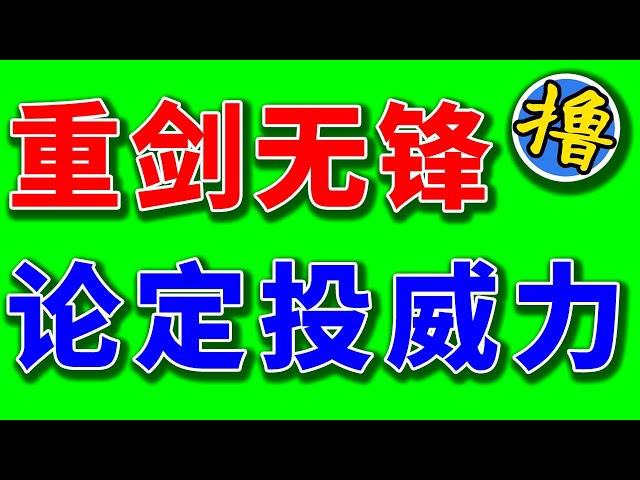 重剑无锋 撸
论定投威力